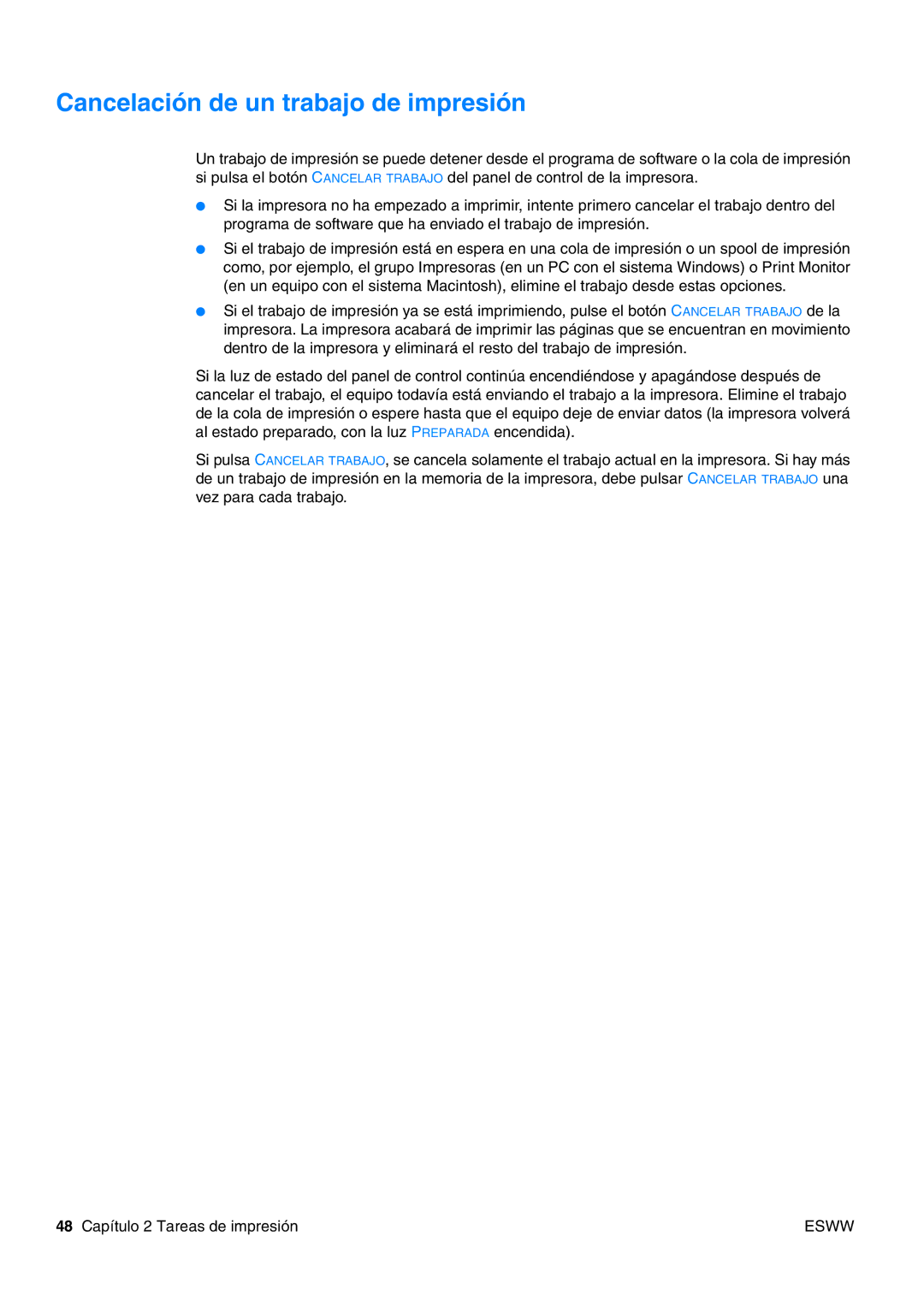 Cancelación de un trabajo de impresión

Un trabajo de impresión se puede detener desde el programa de software o la cola de impresión si pulsa el botón CANCELAR TRABAJO del panel de control de la impresora.

● Si la impresora no ha empezado a imprimir, intente primero cancelar el trabajo dentro del programa de software que ha enviado el trabajo de impresión.

● Si el trabajo de impresión está en espera en una cola de impresión o un spool de impresión como, por ejemplo, el grupo Impresoras (en un PC con el sistema Windows) o Print Monitor (en un equipo con el sistema Macintosh), elimine el trabajo desde estas opciones.

● Si el trabajo de impresión ya se está imprimiendo, pulse el botón CANCELAR TRABAJO de la impresora. La impresora acabará de imprimir las páginas que se encuentran en movimiento dentro de la impresora y eliminará el resto del trabajo de impresión.

Si la luz de estado del panel de control continúa encendiéndose y apagándose después de cancelar el trabajo, el equipo todavía está enviando el trabajo a la impresora. Elimine el trabajo de la cola de impresión o espere hasta que el equipo deje de enviar datos (la impresora volverá al estado preparado, con la luz PREPARADA encendida).

Si pulsa CANCELAR TRABAJO, se cancela solamente el trabajo actual en la impresora. Si hay más de un trabajo de impresión en la memoria de la impresora, debe pulsar CANCELAR TRABAJO una vez para cada trabajo.

48 Capítulo 2 Tareas de impresión

ESWW